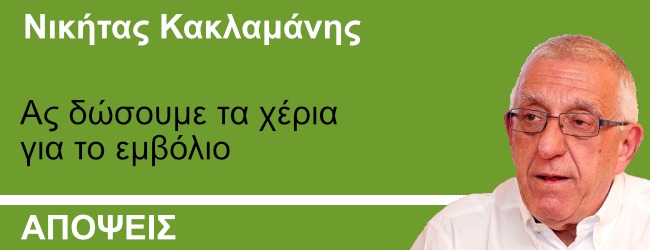 Νικήτας Κακλαμάνης

Ας δώσουμε τα χέρια για το εμβόλιο

ΑΠΟΨΕΙΣ